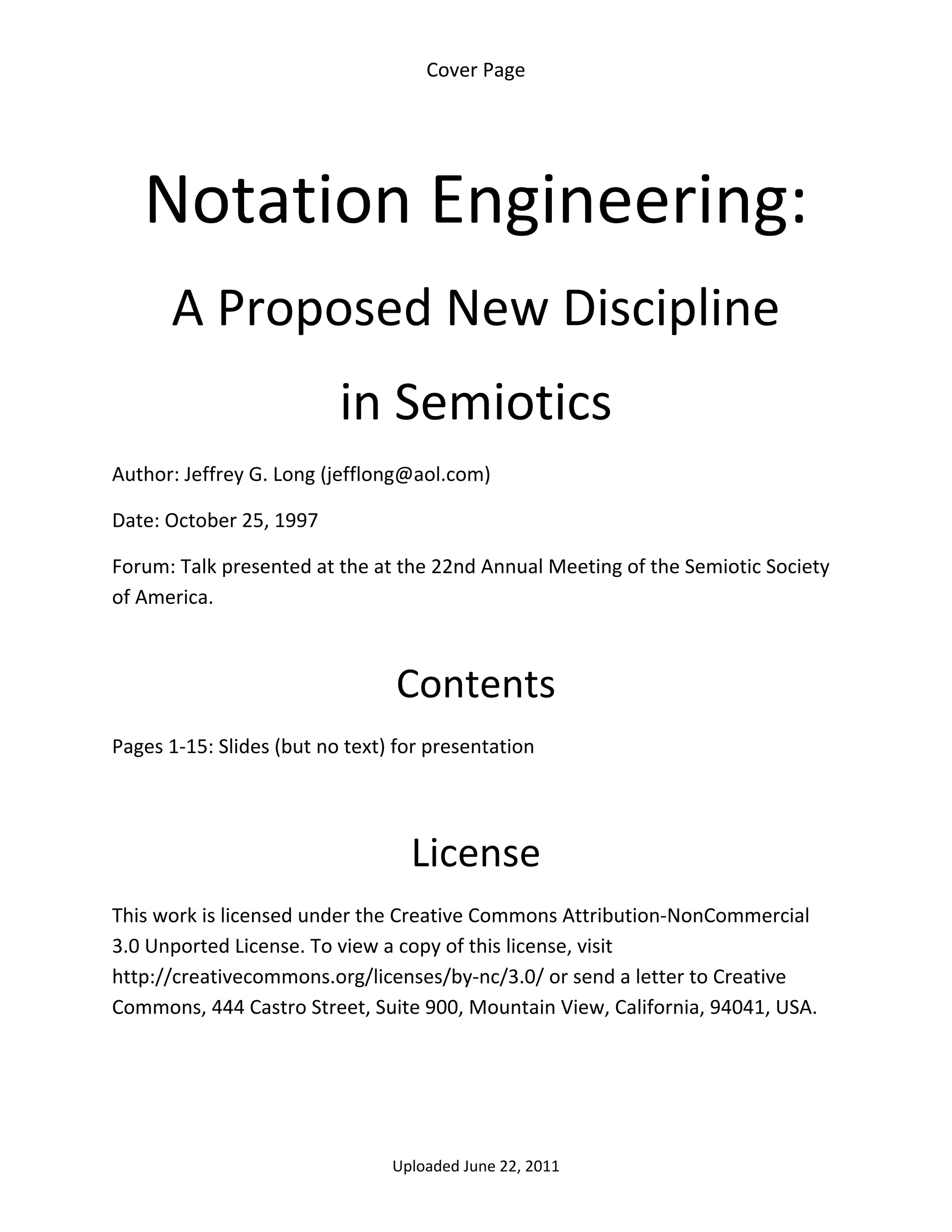 Cover Page

Notation Engineering:

A Proposed New Discipline

in Semiotics

Author: Jeffrey G. Long (jefflong@aol.com)

Date: October 25, 1997

Forum: Talk presented at the at the 22nd Annual Meeting of the Semiotic Society of America.

Contents

Pages 1-15: Slides (but no text) for presentation

License

This work is licensed under the Creative Commons Attribution-NonCommercial 3.0 Unported License. To view a copy of this license, visit http://creativecommons.org/licenses/by-nc/3.0/ or send a letter to Creative Commons, 444 Castro Street, Suite 900, Mountain View, California, 94041, USA.

Uploaded June 22, 2011